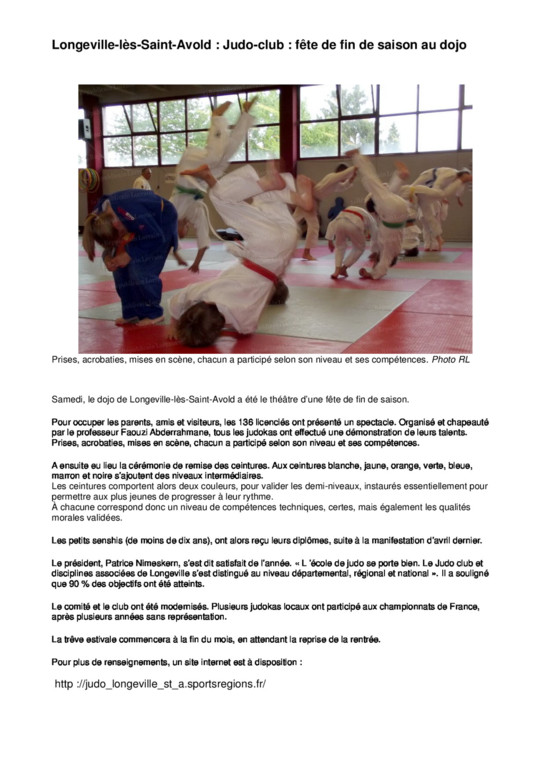 Longeville-lès-Saint-Avold : Judo-club : fête de fin de saison au dojo

Prises, acrobaties, mises en scène, chacun a participé selon son niveau et ses compétences. Photo RL

Samedi, le dojo de Longeville-lès-Saint-Avold a été le théâtre d'une fête de fin de saison.

Pour occuper les parents, amis et visiteurs, les 136 licenciés ont présenté un spectacle. Organisé et chapeauté par le professeur Faouzi Abderrahmane, tous les judokas ont effectué une démonstration de leurs talents. Prises, acrobaties, mises en scène, chacun a participé selon son niveau et ses compétences.

A ensuite eu lieu la cérémonie de remise des ceintures. Aux ceintures blanche, jaune, orange, verte, bleue, marron et noire s'ajoutent des niveaux intermédiaires.
Les ceintures comportent alors deux couleurs, pour valider les demi-niveaux, instaurés essentiellement pour permettre aux plus jeunes de progresser à leur rythme.
À chacune correspond donc un niveau de compétences techniques, certes, mais également les qualités morales validées.

Les petits senshis (de moins de dix ans), ont alors reçu leurs diplômes, suite à la manifestation d'avril dernier.

Le président, Patrice Nimeskern, s'est dit satisfait de l'année. « L 'école de judo se porte bien. Le Judo club et disciplines associées de Longeville s'est distingué au niveau départemental, régional et national ». Il a souligné que 90 % des objectifs ont été atteints.

Le comité et le club ont été modernisés. Plusieurs judokas locaux ont participé aux championnats de France, après plusieurs années sans représentation.

La trêve estivale commencera à la fin du mois, en attendant la reprise de la rentrée.

Pour plus de renseignements, un site internet est à disposition :

http ://judo_longeville_st_a.sportsregions.fr/